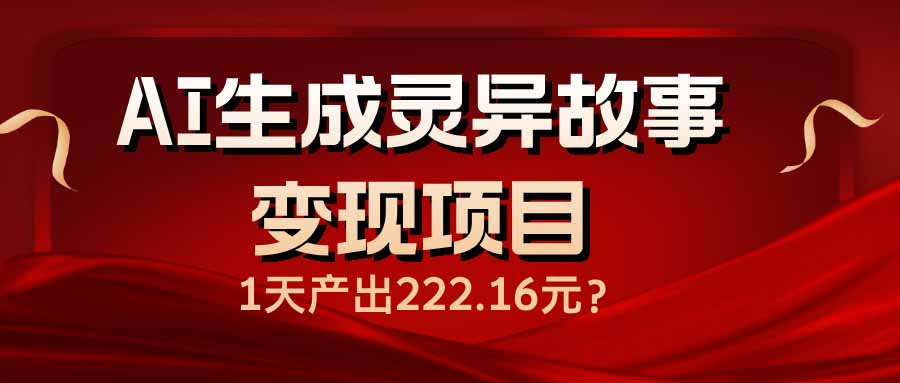 AI生成灵异故事
变现项目
1天产出222.16元？